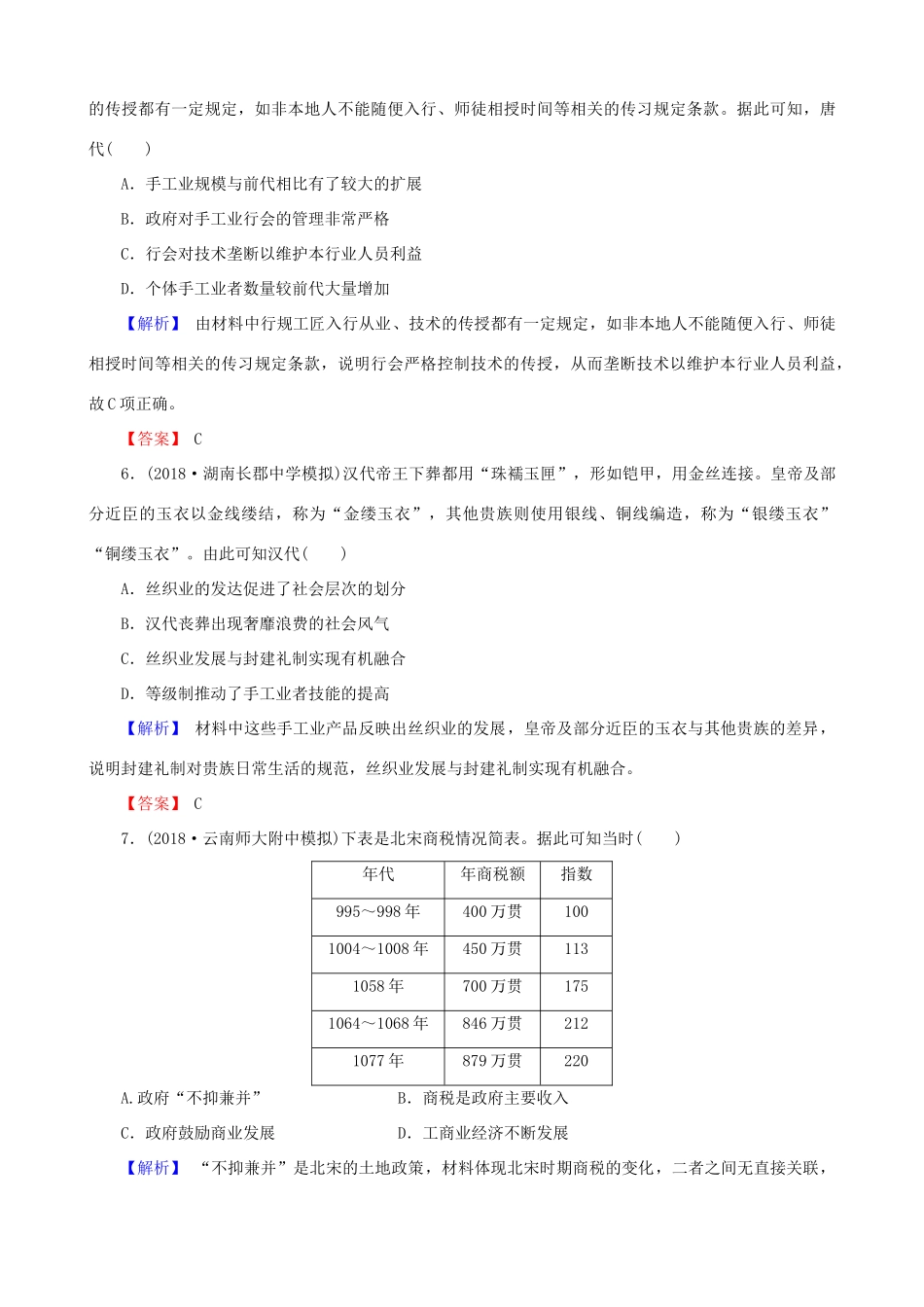 的传授都有一定规定，如非本地人不能随便入行、师徒相授时间等相关的传习规定条款。据此可知，唐代(　　)

A．手工业规模与前代相比有了较大的扩展

B．政府对手工业行会的管理非常严格

C．行会对技术垄断以维护本行业人员利益

D．个体手工业者数量较前代大量增加

【解析】 由材料中行规工匠入行从业、技术的传授都有一定规定，如非本地人不能随便入行、师徒相授时间等相关的传习规定条款，说明行会严格控制技术的传授，从而垄断技术以维护本行业人员利益，故C项正确。

【答案】 C

6．(2018·湖南长郡中学模拟)汉代帝王下葬都用“珠襦玉匣”，形如铠甲，用金丝连接。皇帝及部分近臣的玉衣以金线缕结，称为“金缕玉衣”，其他贵族则使用银线、铜线编造，称为“银缕玉衣”“铜缕玉衣”。由此可知汉代(　　)

A．丝织业的发达促进了社会层次的划分

B．汉代丧葬出现奢靡浪费的社会风气

C．丝织业发展与封建礼制实现有机融合

D．等级制推动了手工业者技能的提高

【解析】 材料中这些手工业产品反映出丝织业的发展，皇帝及部分近臣的玉衣与其他贵族的差异，说明封建礼制对贵族日常生活的规范，丝织业发展与封建礼制实现有机融合。

【答案】 C

7．(2018·云南师大附中模拟)下表是北宋商税情况简表。据此可知当时(　　)

| 年代 | 年商税额 | 指数 |
|---|---|---|
| 995～998年 | 400万贯 | 100 |
| 1004～1008年 | 450万贯 | 113 |
| 1058年 | 700万贯 | 175 |
| 1064～1068年 | 846万贯 | 212 |
| 1077年 | 879万贯 | 220 |

A.政府“不抑兼并”

B．商税是政府主要收入

C．政府鼓励商业发展

D．工商业经济不断发展

【解析】 “不抑兼并”是北宋的土地政策，材料体现北宋时期商税的变化，二者之间无直接关联，